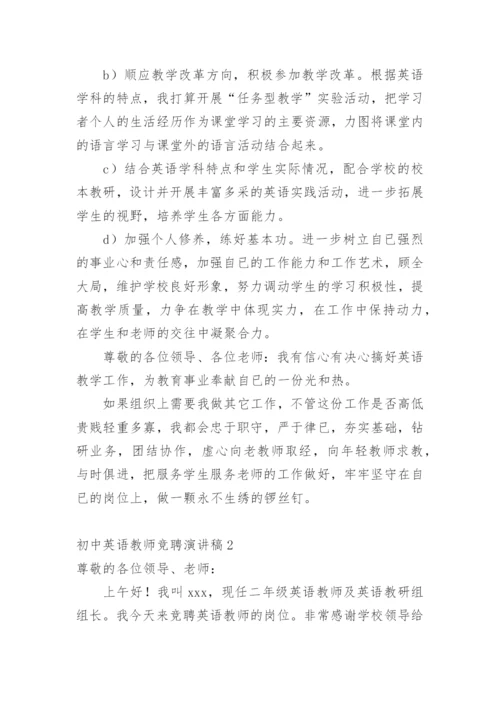 b）顺应教学改革方向，积极参加教学改革。根据英语学科的特点，我打算开展“任务型教学”实验活动，把学习者个人的生活经历作为课堂学习的主要资源，力图将课堂内的语言学习与课堂外的语言活动结合起来。

c）结合英语学科特点和学生实际情况，配合学校的校本教研，设计并开展丰富多采的英语实践活动，进一步拓展学生的视野，培养学生各方面能力。

d）加强个人修养，练好基本功。进一步树立自已强烈的事业心和责任感，加强自已的工作能力和工作艺术，顾全大局，维护学校良好形象，努力调动学生的学习积极性，提高教学质量，力争在教学中体现实力，在工作中保持动力，在学生和老师的交往中凝聚合力。

尊敬的各位领导、各位老师：我有信心有决心搞好英语教学工作，为教育事业奉献自已的一份光和热。

如果组织上需要我做其它工作，不管这份工作是否高低贵贱轻重多寡，我都会忠于职守，严于律已，夯实基础，钻研业务，团结协作，虚心向老教师取经，向年轻教师求教，与时俱进，把服务学生服务老师的工作做好，牢牢坚守在自已的岗位上，做一颗永不生绣的锣丝钉。

初中英语教师竞聘演讲稿2
尊敬的各位领导、老师：

上午好！我叫xxx，现任二年级英语教师及英语教研组组长。我今天来竞聘英语教师的岗位。非常感谢学校领导给